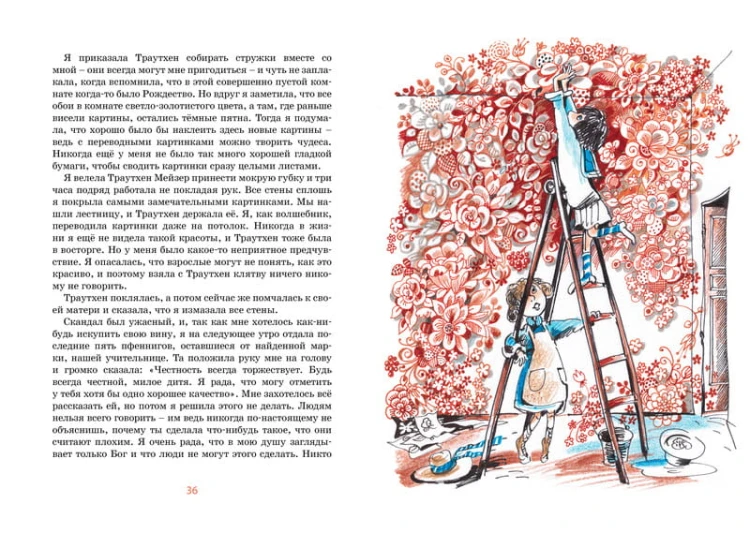 Я приказала Траутхен собирать стружки вместе со мной – они всегда могут мне пригодиться – и чуть не заплакала, когда вспомнила, что в этой совершенно пустой комнате когда-то было Рождество. Но вдруг я заметила, что все обои в комнате светло-золотистого цвета, а там, где раньше висели картины, остались тёмные пятна. Тогда я подумала, что хорошо было бы наклеить здесь новые картины – ведь с переводными картинками можно творить чудеса. Никогда ещё у меня не было так много хорошей гладкой бумаги, чтобы сводить картинки сразу целыми листами.

Я велела Траутхен Мейзер принести мокрую губку и три часа подряд работала не покладая рук. Все стены сплошь я покрыла самыми замечательными картинками. Мы нашли лестницу, и Траутхен держала её. Я, как волшебник, переводила картинки даже на потолок. Никогда в жизни я ещё не видела такой красоты, и Траутхен тоже была в восторге. Но у меня было какое-то неприятное предчувствие. Я опасалась, что взрослые могут не понять, как это красиво, и поэтому взяла с Траутхен клятву ничего никому не говорить.

Траутхен поклялась, а потом сейчас же помчалась к своей матери и сказала, что я измазала все стены.

Скандал был ужасный, и, так как мне хотелось как-нибудь искупить свою вину, я на следующее утро отдала последние пять пфеннигов, оставшиеся от найденной марки, нашей учительнице. Та положила руку мне на голову и громко сказала: «Честность всегда торжествует. Будь всегда честной, милое дитя. Я рада, что могу отметить у тебя хотя бы одно хорошее качество». Мне захотелось всё рассказать ей, но потом я решила этого не делать. Людям нельзя всего говорить – им ведь никогда по-настоящему не объяснишь, почему ты сделала что-нибудь такое, что они считают плохим. Я очень рада, что в мою душу заглядывает только Бог и что люди не могут этого сделать. Никто

36